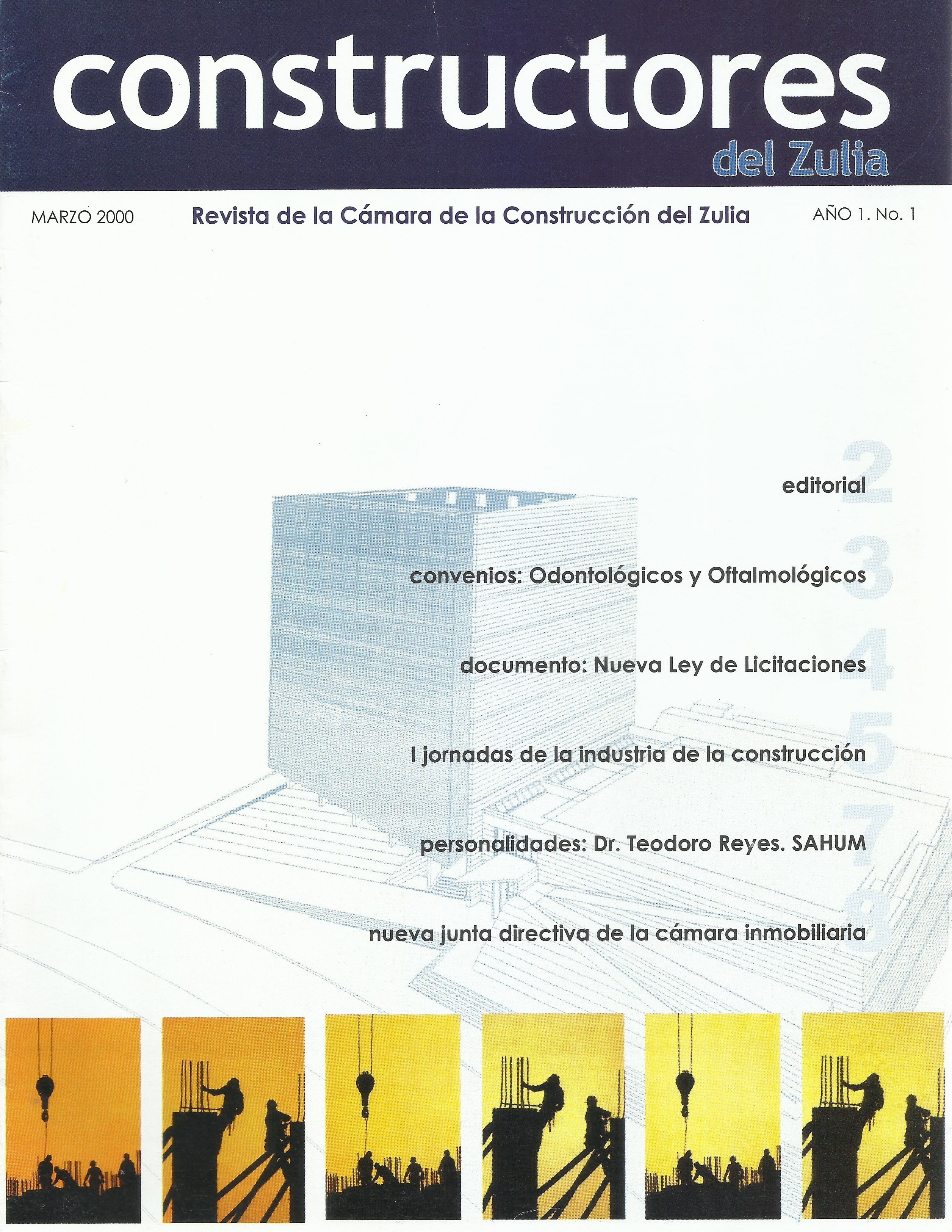 constructores
del Zulia

MARZO 2000

Revista de la Cámara de la Construcción del Zulia

AÑO 1. No. 1

2 editorial

3 convenios: Odontológicos y Oftalmológicos

4 documento: Nueva Ley de Licitaciones

5 I jornadas de la industria de la construcción

7 personalidades: Dr. Teodoro Reyes. SAHUM

8 nueva junta directiva de la cámara inmobiliaria